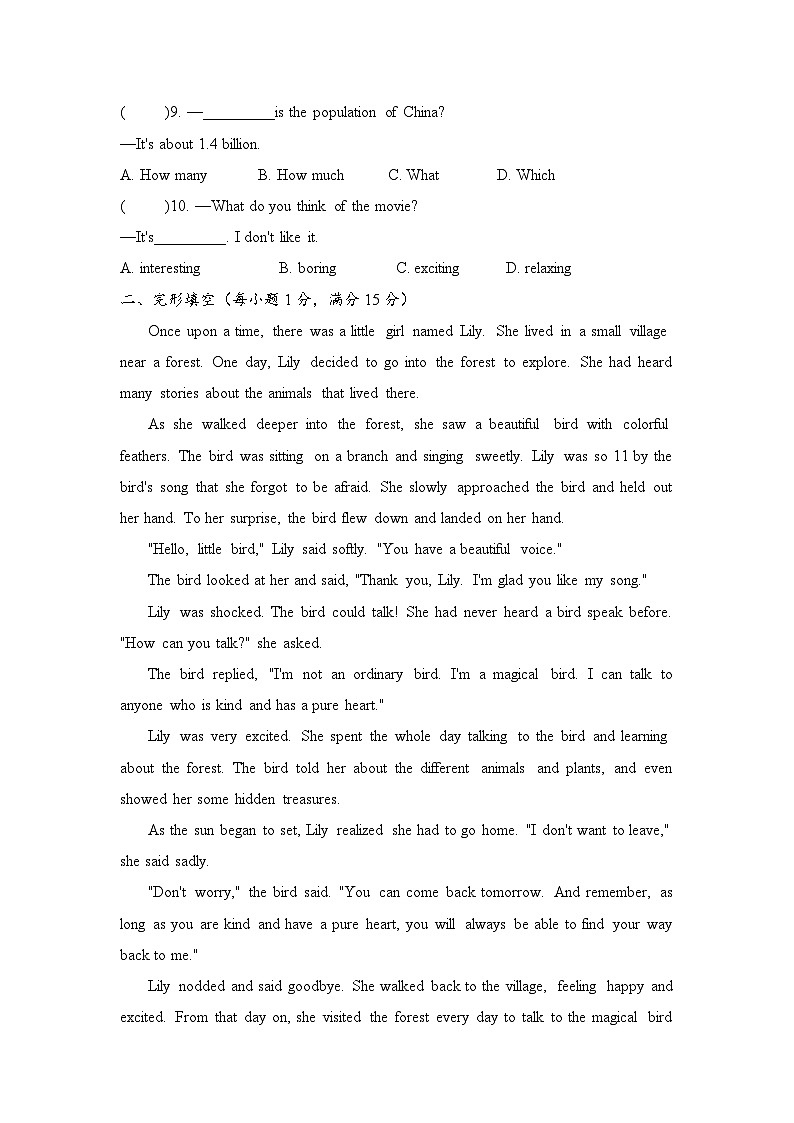 (　　)9. —__________is the population of China?

—It's about 1.4 billion.

A. How many　　B. How much　　C. What　　D. Which

(　　)10. —What do you think of the movie?

—It's__________. I don't like it.

A. interesting　　B. boring　　C. exciting　　D. relaxing

二、完形填空（每小题 1 分，满分 15 分）

Once upon a time, there was a little girl named Lily. She lived in a small village near a forest. One day, Lily decided to go into the forest to explore. She had heard many stories about the animals that lived there.

As she walked deeper into the forest, she saw a beautiful bird with colorful feathers. The bird was sitting on a branch and singing sweetly. Lily was so 11 by the bird's song that she forgot to be afraid. She slowly approached the bird and held out her hand. To her surprise, the bird flew down and landed on her hand.

"Hello, little bird," Lily said softly. "You have a beautiful voice."

The bird looked at her and said, "Thank you, Lily. I'm glad you like my song."

Lily was shocked. The bird could talk! She had never heard a bird speak before. "How can you talk?" she asked.

The bird replied, "I'm not an ordinary bird. I'm a magical bird. I can talk to anyone who is kind and has a pure heart."

Lily was very excited. She spent the whole day talking to the bird and learning about the forest. The bird told her about the different animals and plants, and even showed her some hidden treasures.

As the sun began to set, Lily realized she had to go home. "I don't want to leave," she said sadly.

"Don't worry," the bird said. "You can come back tomorrow. And remember, as long as you are kind and have a pure heart, you will always be able to find your way back to me."

Lily nodded and said goodbye. She walked back to the village, feeling happy and excited. From that day on, she visited the forest every day to talk to the magical bird